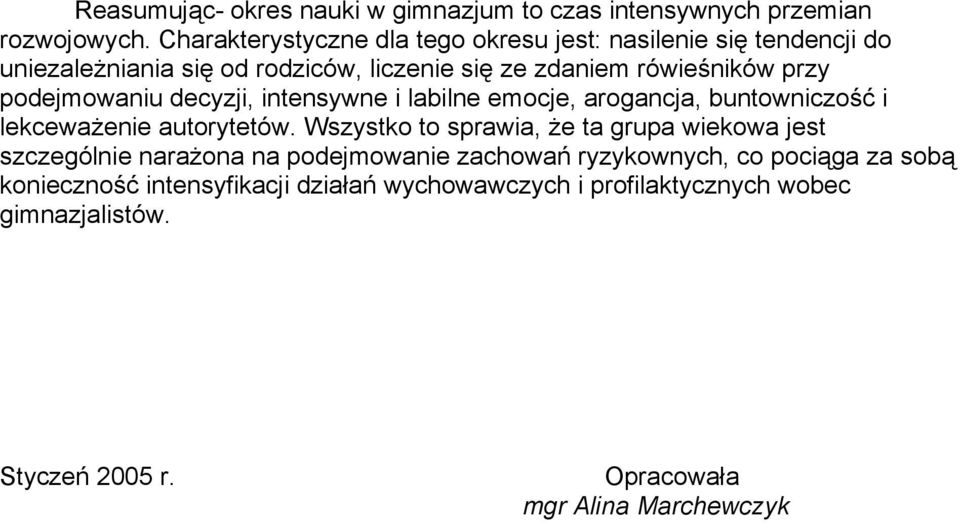 Reasumując- okres nauki w gimnazjum to czas intensywnych przemian rozwojowych. Charakterystyczne dla tego okresu jest: nasilenie się tendencji do uniezależniania się od rodziców, liczenie się ze zdaniem rówieśników przy podejmowaniu decyzji, intensywne i labilne emocje, arogancja, buntowniczość i lekceważenie autorytetów. Wszystko to sprawia, że ta grupa wiekowa jest szczególnie narażona na podejmowanie zachowań ryzykownych, co pociąga za sobą konieczność intensyfikacji działań wychowawczych i profilaktycznych wobec gimnazjalistów.

Styczeń 2005 r.

Opracowała
mgr Alina Marchewczyk